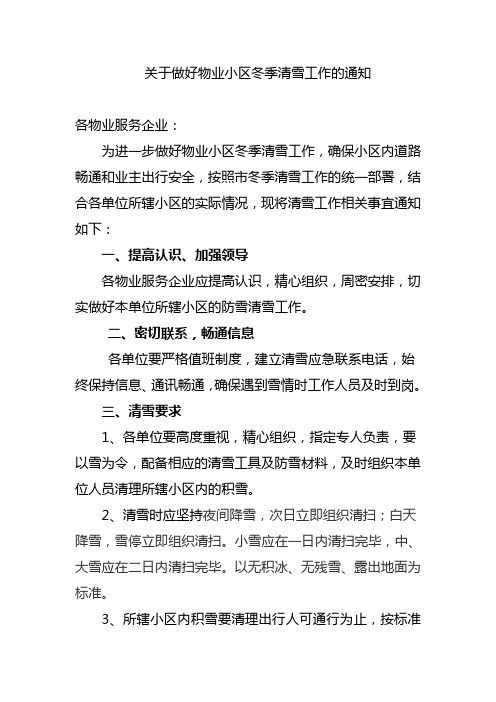 关于做好物业小区冬季清雪工作的通知

各物业服务企业：

为进一步做好物业小区冬季清雪工作，确保小区内道路畅通和业主出行安全，按照市冬季清雪工作的统一部署，结合各单位所辖小区的实际情况，现将清雪工作相关事宜通知如下：

一、提高认识、加强领导

各物业服务企业应提高认识，精心组织，周密安排，切实做好本单位所辖小区的防雪清雪工作。

二、密切联系，畅通信息

各单位要严格值班制度，建立清雪应急联系电话，始终保持信息、通讯畅通，确保遇到雪情时工作人员及时到岗。

三、清雪要求

1、各单位要高度重视，精心组织，指定专人负责，要以雪为令，配备相应的清雪工具及防雪材料，及时组织本单位人员清理所辖小区内的积雪。

2、清雪时应坚持夜间降雪，次日立即组织清扫；白天降雪，雪停立即组织清扫。小雪应在一日内清扫完毕，中、大雪应在二日内清扫完毕。以无积冰、无残雪、露出地面为标准。

3、所辖小区内积雪要清理出行人可通行为止，按标准